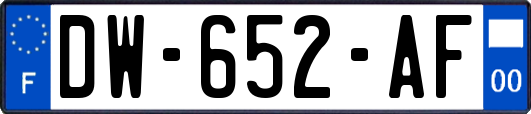 F
DW-652-AF
00